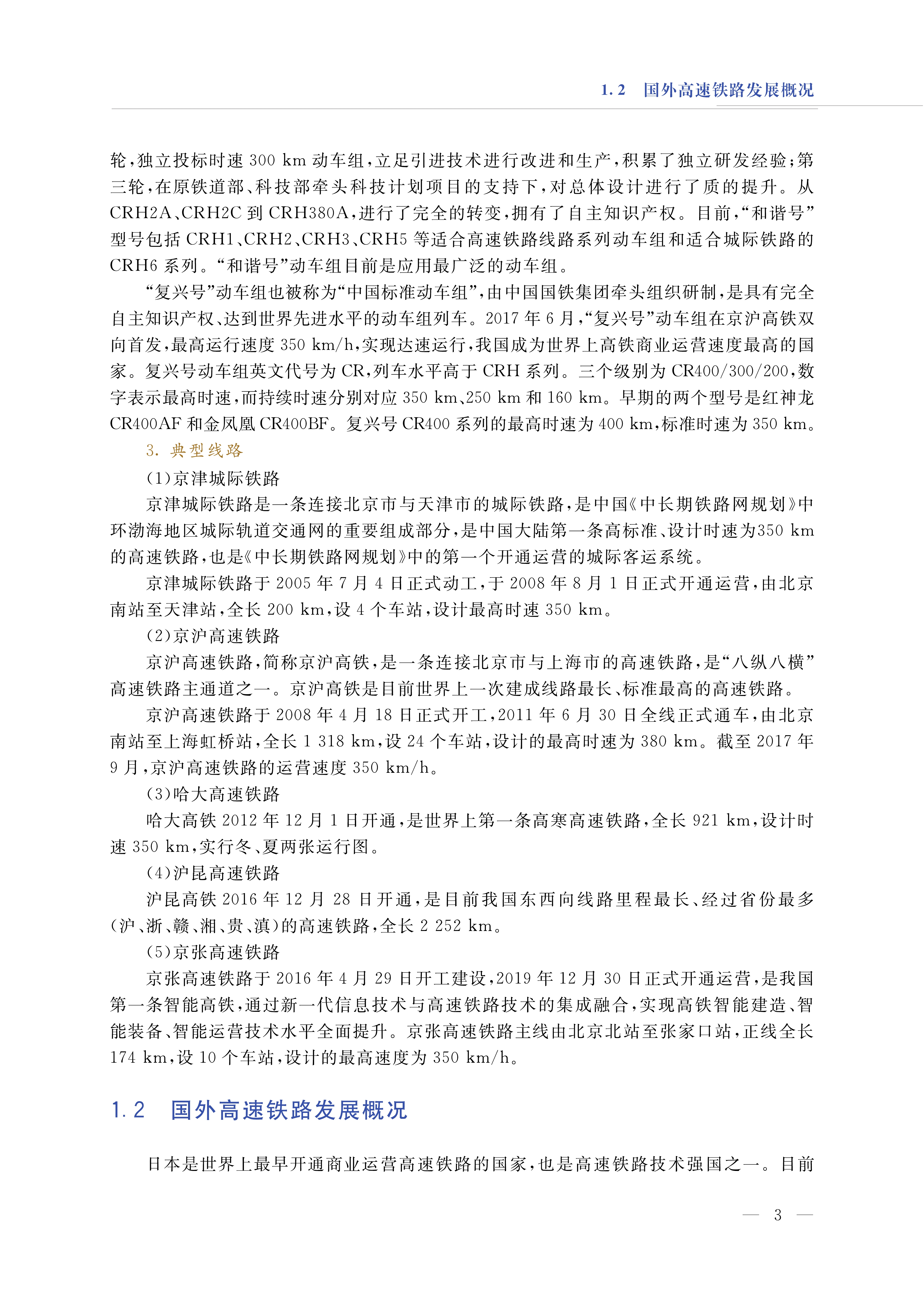 1.2　国外高速铁路发展概况

轮，独立投标时速 300 km 动车组，立足引进技术进行改进和生产，积累了独立研发经验；第三轮，在原铁道部、科技部牵头科技计划项目的支持下，对总体设计进行了质的提升。从 CRH2A、CRH2C 到 CRH380A，进行了完全的转变，拥有了自主知识产权。目前，“和谐号”型号包括 CRH1、CRH2、CRH3、CRH5 等适合高速铁路线路系列动车组和适合城际铁路的 CRH6 系列。“和谐号”动车组目前是应用最广泛的动车组。

“复兴号”动车组也被称为“中国标准动车组”，由中国国铁集团牵头组织研制，是具有完全自主知识产权、达到世界先进水平的动车组列车。2017 年 6 月，“复兴号”动车组在京沪高铁双向首发，最高运行速度 350 km/h，实现达速运行，我国成为世界上高铁商业运营速度最高的国家。复兴号动车组英文代号为 CR，列车水平高于 CRH 系列。三个级别为 CR400/300/200，数字表示最高时速，而持续时速分别对应 350 km、250 km 和 160 km。早期的两个型号是红神龙 CR400AF 和金凤凰 CR400BF。复兴号 CR400 系列的最高时速为 400 km，标准时速为 350 km。

3. 典型线路

(1)京津城际铁路

京津城际铁路是一条连接北京市与天津市的城际铁路，是中国《中长期铁路网规划》中环渤海地区城际轨道交通网的重要组成部分，是中国大陆第一条高标准、设计时速为350 km 的高速铁路，也是《中长期铁路网规划》中的第一个开通运营的城际客运系统。

京津城际铁路于 2005 年 7 月 4 日正式动工，于 2008 年 8 月 1 日正式开通运营，由北京南站至天津站，全长 200 km，设 4 个车站，设计最高时速 350 km。

(2)京沪高速铁路

京沪高速铁路，简称京沪高铁，是一条连接北京市与上海市的高速铁路，是“八纵八横”高速铁路主通道之一。京沪高铁是目前世界上一次建成线路最长、标准最高的高速铁路。

京沪高速铁路于 2008 年 4 月 18 日正式开工，2011 年 6 月 30 日全线正式通车，由北京南站至上海虹桥站，全长 1 318 km，设 24 个车站，设计的最高时速为 380 km。截至 2017 年 9 月，京沪高速铁路的运营速度 350 km/h。

(3)哈大高速铁路

哈大高铁 2012 年 12 月 1 日开通，是世界上第一条高寒高速铁路，全长 921 km，设计时速 350 km，实行冬、夏两张运行图。

(4)沪昆高速铁路

沪昆高铁 2016 年 12 月 28 日开通，是目前我国东西向线路里程最长、经过省份最多(沪、浙、赣、湘、贵、滇)的高速铁路，全长 2 252 km。

(5)京张高速铁路

京张高速铁路于 2016 年 4 月 29 日开工建设，2019 年 12 月 30 日正式开通运营，是我国第一条智能高铁，通过新一代信息技术与高速铁路技术的集成融合，实现高铁智能建造、智能装备、智能运营技术水平全面提升。京张高速铁路主线由北京北站至张家口站，正线全长 174 km，设 10 个车站，设计的最高速度为 350 km/h。

1.2　国外高速铁路发展概况

日本是世界上最早开通商业运营高速铁路的国家，也是高速铁路技术强国之一。目前

— 3 —